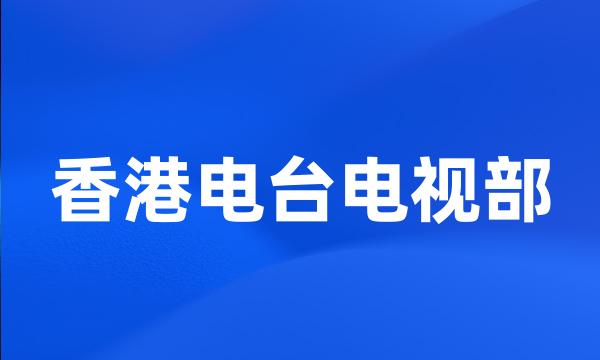 香港电台电视部